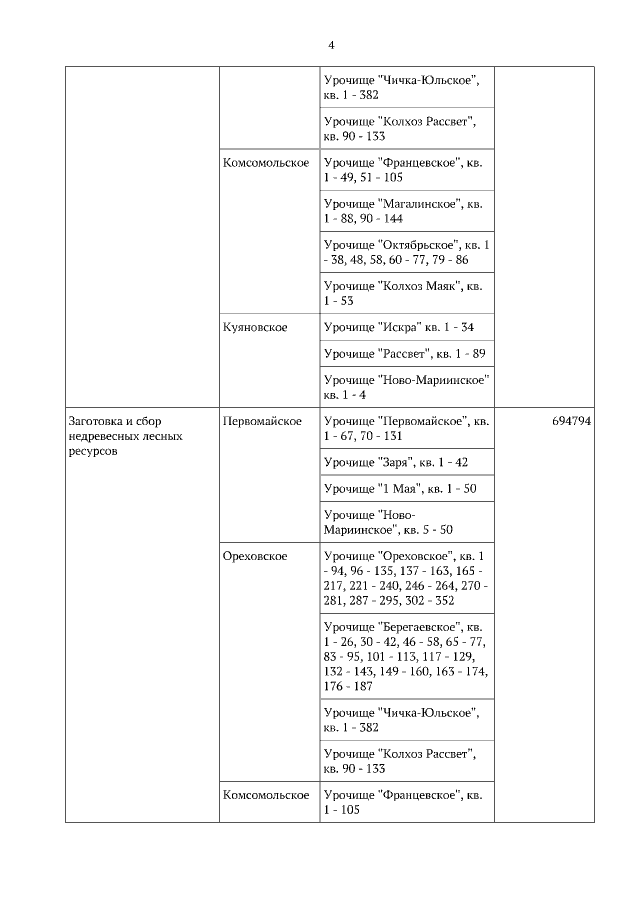 4

| | | | |
|---|---|---|---|
| | | Урочище "Чичка-Юльское", кв. 1 - 382 | |
| | | Урочище "Колхоз Рассвет", кв. 90 - 133 | |
| | Комсомольское | Урочище "Францевское", кв. 1 - 49, 51 - 105 | |
| | | Урочище "Магалинское", кв. 1 - 88, 90 - 144 | |
| | | Урочище "Октябрьское", кв. 1 - 38, 48, 58, 60 - 77, 79 - 86 | |
| | | Урочище "Колхоз Маяк", кв. 1 - 53 | |
| | Куяновское | Урочище "Искра" кв. 1 - 34 | |
| | | Урочище "Рассвет", кв. 1 - 89 | |
| | | Урочище "Ново-Мариинское" кв. 1 - 4 | |
| Заготовка и сбор недревесных лесных ресурсов | Первомайское | Урочище "Первомайское", кв. 1 - 67, 70 - 131 | 694794 |
| | | Урочище "Заря", кв. 1 - 42 | |
| | | Урочище "1 Мая", кв. 1 - 50 | |
| | | Урочище "Ново-Мариинское", кв. 5 - 50 | |
| | Ореховское | Урочище "Ореховское", кв. 1 - 94, 96 - 135, 137 - 163, 165 - 217, 221 - 240, 246 - 264, 270 - 281, 287 - 295, 302 - 352 | |
| | | Урочище "Берегаевское", кв. 1 - 26, 30 - 42, 46 - 58, 65 - 77, 83 - 95, 101 - 113, 117 - 129, 132 - 143, 149 - 160, 163 - 174, 176 - 187 | |
| | | Урочище "Чичка-Юльское", кв. 1 - 382 | |
| | | Урочище "Колхоз Рассвет", кв. 90 - 133 | |
| | Комсомольское | Урочище "Францевское", кв. 1 - 105 | |